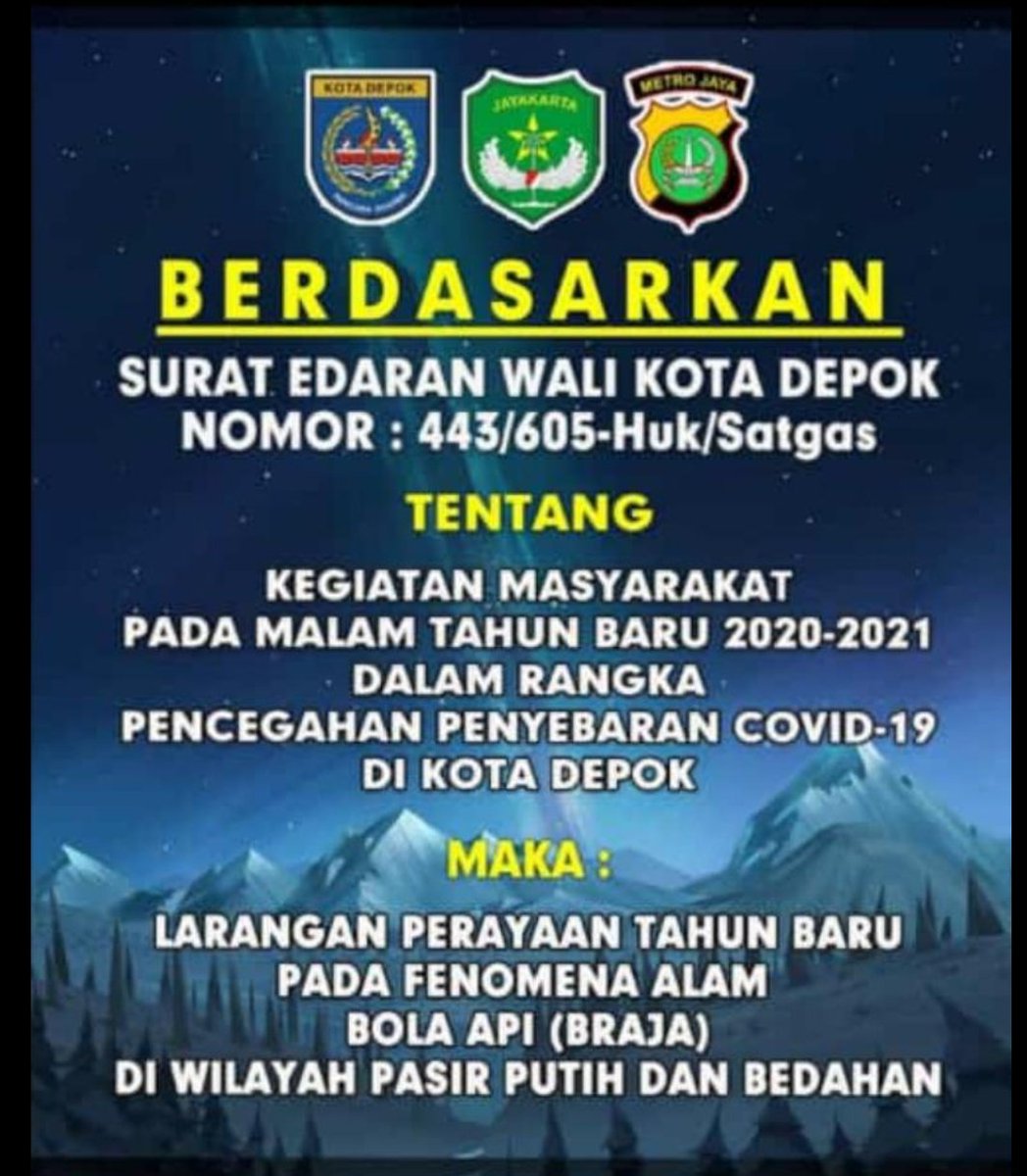 KOTA DEPOK

JAYAKARTA

METRO JAYA

BERDASARKAN

SURAT EDARAN WALI KOTA DEPOK
NOMOR : 443/605-Huk/Satgas

TENTANG

KEGIATAN MASYARAKAT
PADA MALAM TAHUN BARU 2020-2021
DALAM RANGKA
PENCEGAHAN PENYEBARAN COVID-19
DI KOTA DEPOK

MAKA :

LARANGAN PERAYAAN TAHUN BARU
PADA FENOMENA ALAM
BOLA API (BRAJA)
DI WILAYAH PASIR PUTIH DAN BEDAHAN